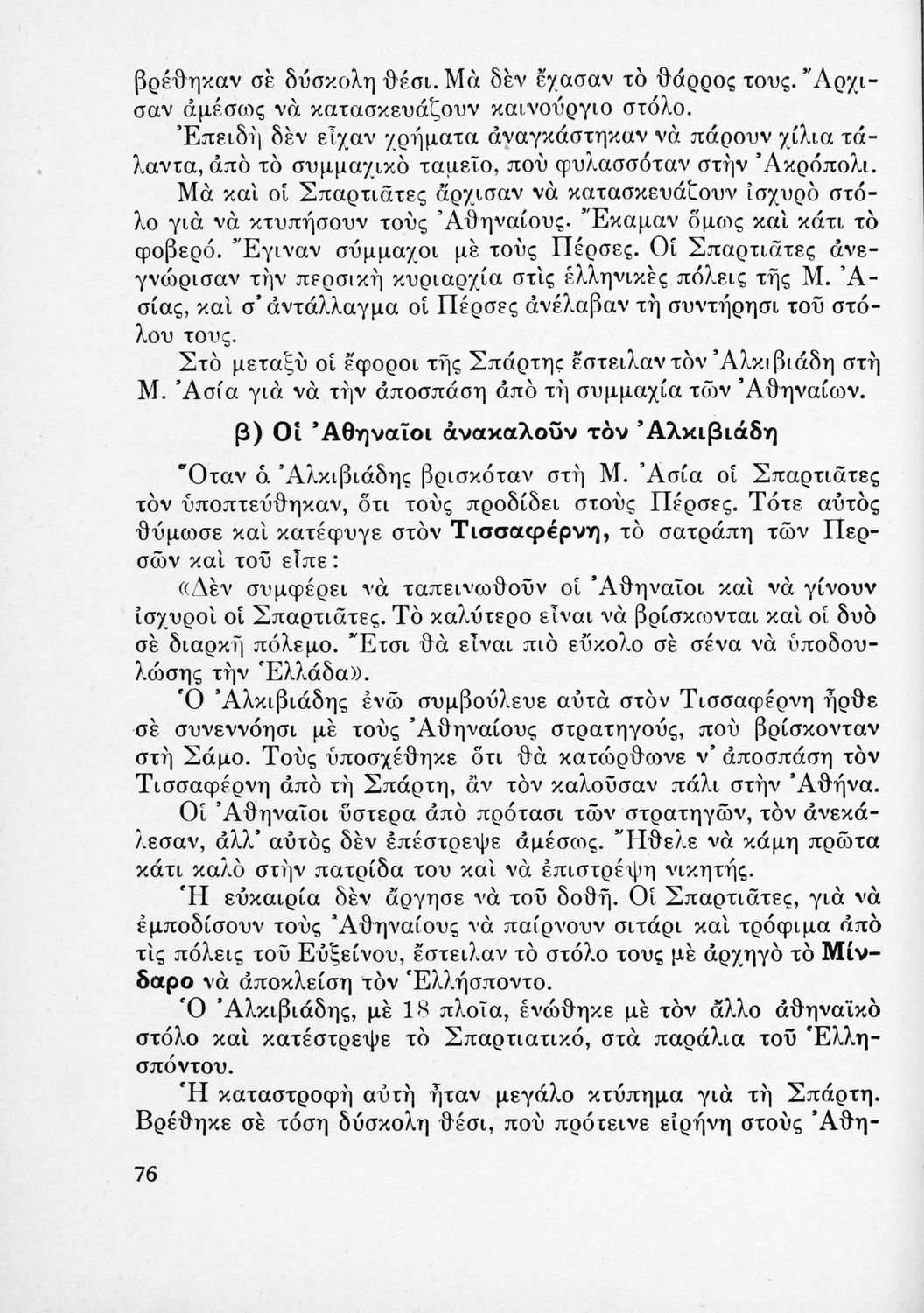 βρέθηκαν σὲ δύσκολη θέσι. Μὰ δὲν ἔχασαν τὸ θάρρος τους. Ἄρχισαν ἀμέσως νὰ κατασκευάζουν καινούργιο στόλο.

Ἐπειδὴ δὲν εἶχαν χρήματα ἀναγκάστηκαν νὰ πάρουν χίλια τάλαντα, ἀπὸ τὸ συμμαχικὸ ταμεῖο, ποὺ φυλασσόταν στὴν Ἀκρόπολι.

Μὰ καὶ οἱ Σπαρτιᾶτες ἄρχισαν νὰ κατασκευάζουν ἰσχυρὸ στόλο γιὰ νὰ κτυπήσουν τοὺς Ἀθηναίους. Ἔκαμαν ὅμως καὶ κάτι τὸ φοβερό. Ἔγιναν σύμμαχοι μὲ τοὺς Πέρσες. Οἱ Σπαρτιᾶτες ἀνεγνώρισαν τὴν περσικὴ κυριαρχία στὶς ἑλληνικὲς πόλεις τῆς Μ. Ἀσίας, καὶ σ' ἀντάλλαγμα οἱ Πέρσες ἀνέλαβαν τὴ συντήρησι τοῦ στόλου τους.

Στὸ μεταξὺ οἱ ἔφοροι τῆς Σπάρτης ἔστειλαν τὸν Ἀλκιβιάδη στὴ Μ. Ἀσία γιὰ νὰ τὴν ἀποσπάση ἀπὸ τὴ συμμαχία τῶν Ἀθηναίων.

β) Οἱ Ἀθηναῖοι ἀνακαλοῦν τὸν Ἀλκιβιάδη

Ὅταν ὁ Ἀλκιβιάδης βρισκόταν στὴ Μ. Ἀσία οἱ Σπαρτιᾶτες τὸν ὑποπτεύθηκαν, ὅτι τοὺς προδίδει στοὺς Πέρσες. Τότε αὐτὸς θύμωσε καὶ κατέφυγε στὸν Τισσαφέρνη, τὸ σατράπη τῶν Περσῶν καὶ τοῦ εἶπε:

«Δὲν συμφέρει νὰ ταπεινωθοῦν οἱ Ἀθηναῖοι καὶ νὰ γίνουν ἰσχυροὶ οἱ Σπαρτιᾶτες. Τὸ καλύτερο εἶναι νὰ βρίσκωνται καὶ οἱ δυὸ σὲ διαρκῆ πόλεμο. Ἔτσι θὰ εἶναι πιὸ εὔκολο σὲ σένα νὰ ὑποδουλώσης τὴν Ἑλλάδα».

Ὁ Ἀλκιβιάδης ἐνῶ συμβούλευε αὐτὰ στὸν Τισσαφέρνη ἦρθε σὲ συνεννόησι μὲ τοὺς Ἀθηναίους στρατηγούς, ποὺ βρίσκονταν στὴ Σάμο. Τοὺς ὑποσχέθηκε ὅτι θὰ κατώρθωνε ν' ἀποσπάση τὸν Τισσαφέρνη ἀπὸ τὴ Σπάρτη, ἂν τὸν καλοῦσαν πάλι στὴν Ἀθήνα.

Οἱ Ἀθηναῖοι ὕστερα ἀπὸ πρότασι τῶν στρατηγῶν, τὸν ἀνεκάλεσαν, ἀλλ' αὐτὸς δὲν ἐπέστρεψε ἀμέσως. Ἤθελε νὰ κάμη πρῶτα κάτι καλὸ στὴν πατρίδα του καὶ νὰ ἐπιστρέψη νικητής.

Ἡ εὐκαιρία δὲν ἄργησε νὰ τοῦ δοθῆ. Οἱ Σπαρτιᾶτες, γιὰ νὰ ἐμποδίσουν τοὺς Ἀθηναίους νὰ παίρνουν σιτάρι καὶ τρόφιμα ἀπὸ τὶς πόλεις τοῦ Εὐξείνου, ἔστειλαν τὸ στόλο τους μὲ ἀρχηγὸ τὸ Μίνδαρο νὰ ἀποκλείση τὸν Ἑλλήσποντο.

Ὁ Ἀλκιβιάδης, μὲ 18 πλοῖα, ἑνώθηκε μὲ τὸν ἄλλο ἀθηναϊκὸ στόλο καὶ κατέστρεψε τὸ Σπαρτιατικό, στὰ παράλια τοῦ Ἑλλησπόντου.

Ἡ καταστροφὴ αὐτὴ ἦταν μεγάλο κτύπημα γιὰ τὴ Σπάρτη. Βρέθηκε σὲ τόση δύσκολη θέσι, ποὺ πρότεινε εἰρήνη στοὺς Ἀθη-

76